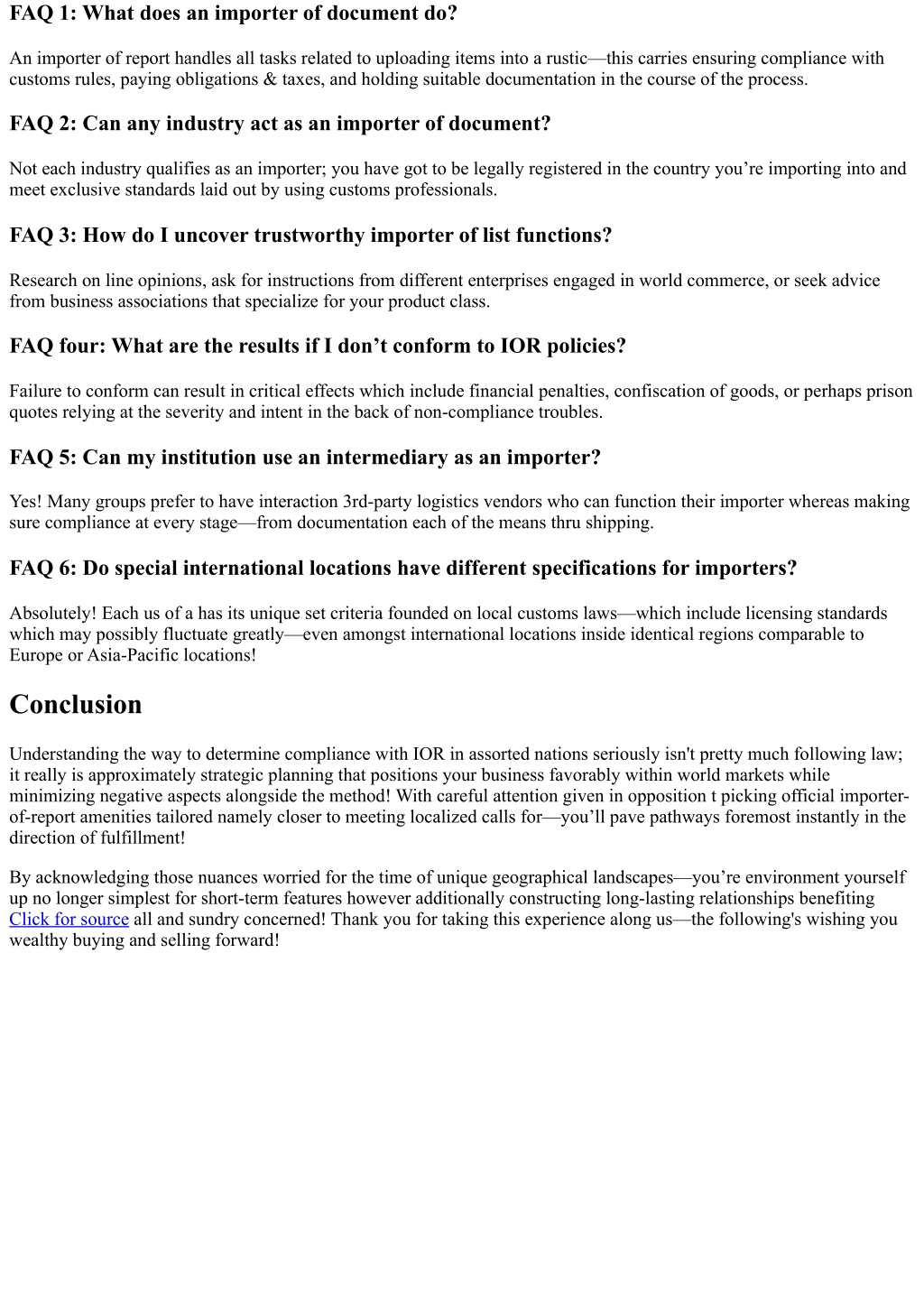 FAQ 1: What does an importer of document do?

An importer of report handles all tasks related to uploading items into a rustic—this carries ensuring compliance with customs rules, paying obligations & taxes, and holding suitable documentation in the course of the process.

FAQ 2: Can any industry act as an importer of document?

Not each industry qualifies as an importer; you have got to be legally registered in the country you’re importing into and meet exclusive standards laid out by using customs professionals.

FAQ 3: How do I uncover trustworthy importer of list functions?

Research on line opinions, ask for instructions from different enterprises engaged in world commerce, or seek advice from business associations that specialize for your product class.

FAQ four: What are the results if I don’t conform to IOR policies?

Failure to conform can result in critical effects which include financial penalties, confiscation of goods, or perhaps prison quotes relying at the severity and intent in the back of non-compliance troubles.

FAQ 5: Can my institution use an intermediary as an importer?

Yes! Many groups prefer to have interaction 3rd-party logistics vendors who can function their importer whereas making sure compliance at every stage—from documentation each of the means thru shipping.

FAQ 6: Do special international locations have different specifications for importers?

Absolutely! Each us of a has its unique set criteria founded on local customs laws—which include licensing standards which may possibly fluctuate greatly—even amongst international locations inside identical regions comparable to Europe or Asia-Pacific locations!

Conclusion

Understanding the way to determine compliance with IOR in assorted nations seriously isn't pretty much following law; it really is approximately strategic planning that positions your business favorably within world markets while minimizing negative aspects alongside the method! With careful attention given in opposition t picking official importer-of-report amenities tailored namely closer to meeting localized calls for—you’ll pave pathways foremost instantly in the direction of fulfillment!

By acknowledging those nuances worried for the time of unique geographical landscapes—you’re environment yourself up no longer simplest for short-term features however additionally constructing long-lasting relationships benefiting Click for source all and sundry concerned! Thank you for taking this experience along us—the following's wishing you wealthy buying and selling forward!